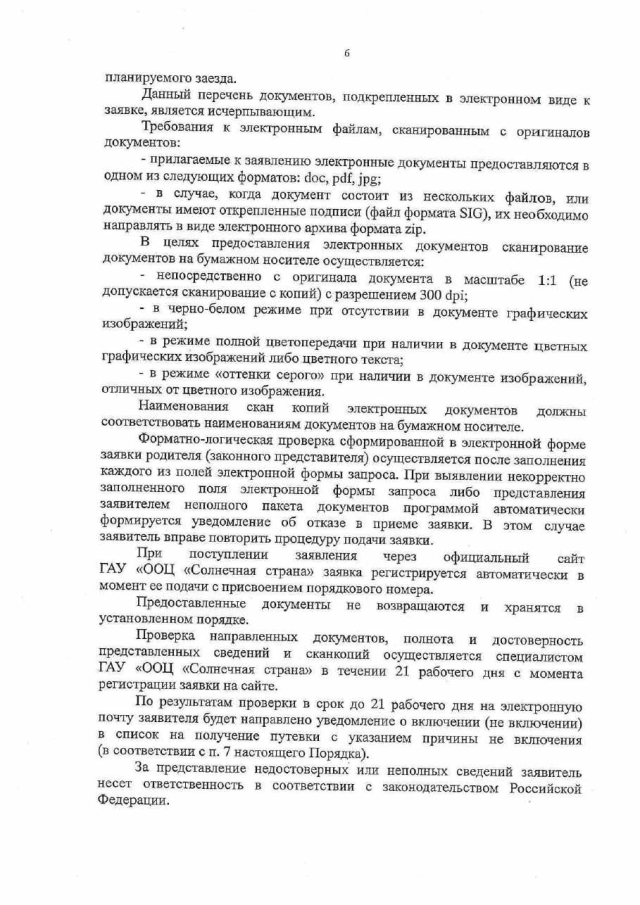 6

планируемого заезда.

Данный перечень документов, подкрепленных в электронном виде к заявке, является исчерпывающим.

Требования к электронным файлам, сканированным с оригиналов документов:

- прилагаемые к заявлению электронные документы предоставляются в одном из следующих форматов: doc, pdf, jpg;

- в случае, когда документ состоит из нескольких файлов, или документы имеют открепленные подписи (файл формата SIG), их необходимо направлять в виде электронного архива формата zip.

В целях предоставления электронных документов сканирование документов на бумажном носителе осуществляется:

- непосредственно с оригинала документа в масштабе 1:1 (не допускается сканирование с копий) с разрешением 300 dpi;

- в черно-белом режиме при отсутствии в документе графических изображений;

- в режиме полной цветопередачи при наличии в документе цветных графических изображений либо цветного текста;

- в режиме «оттенки серого» при наличии в документе изображений, отличных от цветного изображения.

Наименования скан копий электронных документов должны соответствовать наименованиям документов на бумажном носителе.

Форматно-логическая проверка сформированной в электронной форме заявки родителя (законного представителя) осуществляется после заполнения каждого из полей электронной формы запроса. При выявлении некорректно заполненного поля электронной формы запроса либо представления заявителем неполного пакета документов программой автоматически формируется уведомление об отказе в приеме заявки. В этом случае заявитель вправе повторить процедуру подачи заявки.

При поступлении заявления через официальный сайт ГАУ «ООЦ «Солнечная страна» заявка регистрируется автоматически в момент ее подачи с присвоением порядкового номера.

Предоставленные документы не возвращаются и хранятся в установленном порядке.

Проверка направленных документов, полнота и достоверность представленных сведений и сканкопий осуществляется специалистом ГАУ «ООЦ «Солнечная страна» в течении 21 рабочего дня с момента регистрации заявки на сайте.

По результатам проверки в срок до 21 рабочего дня на электронную почту заявителя будет направлено уведомление о включении (не включении) в список на получение путевки с указанием причины не включения (в соответствии с п. 7 настоящего Порядка).

За представление недостоверных или неполных сведений заявитель несет ответственность в соответствии с законодательством Российской Федерации.